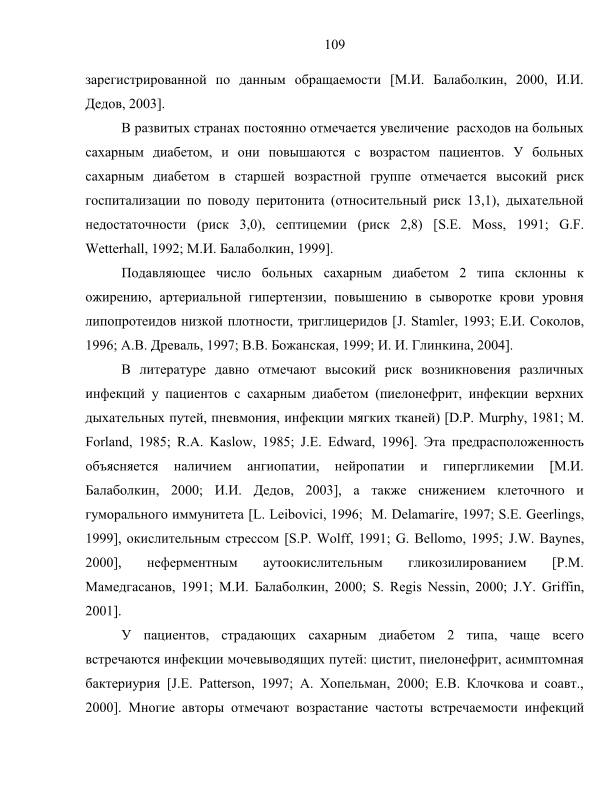 109

зарегистрированной по данным обращаемости [М.И. Балаболкин, 2000, И.И. Дедов, 2003].

В развитых странах постоянно отмечается увеличение расходов на больных сахарным диабетом, и они повышаются с возрастом пациентов. У больных сахарным диабетом в старшей возрастной группе отмечается высокий риск госпитализации по поводу перитонита (относительный риск 13,1), дыхательной недостаточности (риск 3,0), септицемии (риск 2,8) [S.E. Moss, 1991; G.F. Wetterhall, 1992; М.И. Балаболкин, 1999].

Подавляющее число больных сахарным диабетом 2 типа склонны к ожирению, артериальной гипертензии, повышению в сыворотке крови уровня липопротеидов низкой плотности, триглицеридов [J. Stamler, 1993; Е.И. Соколов, 1996; А.В. Древаль, 1997; В.В. Божанская, 1999; И. И. Глинкина, 2004].

В литературе давно отмечают высокий риск возникновения различных инфекций у пациентов с сахарным диабетом (пиелонефрит, инфекции верхних дыхательных путей, пневмония, инфекции мягких тканей) [D.P. Murphy, 1981; M. Forland, 1985; R.A. Kaslow, 1985; J.E. Edward, 1996]. Эта предрасположенность объясняется наличием ангиопатии, нейропатии и гипергликемии [М.И. Балаболкин, 2000; И.И. Дедов, 2003], а также снижением клеточного и гуморального иммунитета [L. Leibovici, 1996; M. Delamarire, 1997; S.E. Geerlings, 1999], окислительным стрессом [S.P. Wolff, 1991; G. Bellomo, 1995; J.W. Baynes, 2000], неферментным аутоокислительным гликозилированием [Р.М. Мамедгасанов, 1991; М.И. Балаболкин, 2000; S. Regis Nessin, 2000; J.Y. Griffin, 2001].

У пациентов, страдающих сахарным диабетом 2 типа, чаще всего встречаются инфекции мочевыводящих путей: цистит, пиелонефрит, асимптомная бактериурия [J.E. Patterson, 1997; А. Хопельман, 2000; Е.В. Клочкова и соавт., 2000]. Многие авторы отмечают возрастание частоты встречаемости инфекций